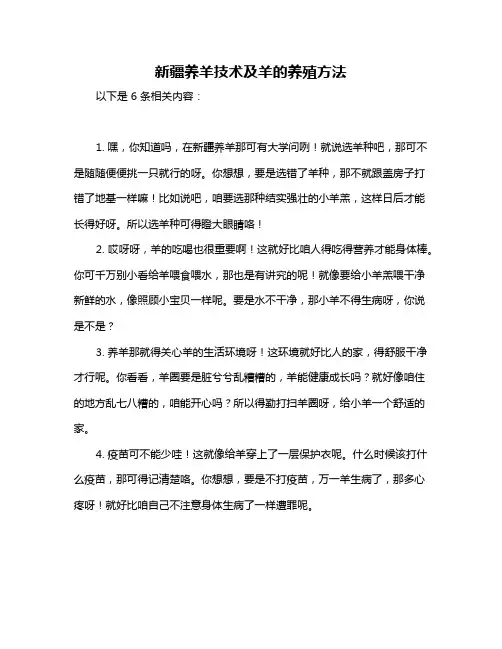 新疆养羊技术及羊的养殖方法

以下是 6 条相关内容：

1. 嘿，你知道吗，在新疆养羊那可有大学问咧！就说选羊种吧，那可不是随随便便挑一只就行的呀。你想想，要是选错了羊种，那不就跟盖房子打错了地基一样嘛！比如说吧，咱要选那种结实强壮的小羊羔，这样日后才能长得好呀。所以选羊种可得瞪大眼睛咯！

2. 哎呀呀，羊的吃喝也很重要啊！这就好比咱人得吃得营养才能身体棒。你可千万别小看给羊喂食喂水，那也是有讲究的呢！就像要给小羊羔喂干净新鲜的水，像照顾小宝贝一样呢。要是水不干净，那小羊不得生病呀，你说是不是？

3. 养羊那就得关心羊的生活环境呀！这环境就好比人的家，得舒服干净才行呢。你看看，羊圈要是脏兮兮乱糟糟的，羊能健康成长吗？就好像咱住的地方乱七八糟的，咱能开心吗？所以得勤打扫羊圈呀，给小羊一个舒适的家。

4. 疫苗可不能少哇！这就像给羊穿上了一层保护衣呢。什么时候该打什么疫苗，那可得记清楚咯。你想想，要是不打疫苗，万一羊生病了，那多心疼呀！就好比咱自己不注意身体生病了一样遭罪呢。